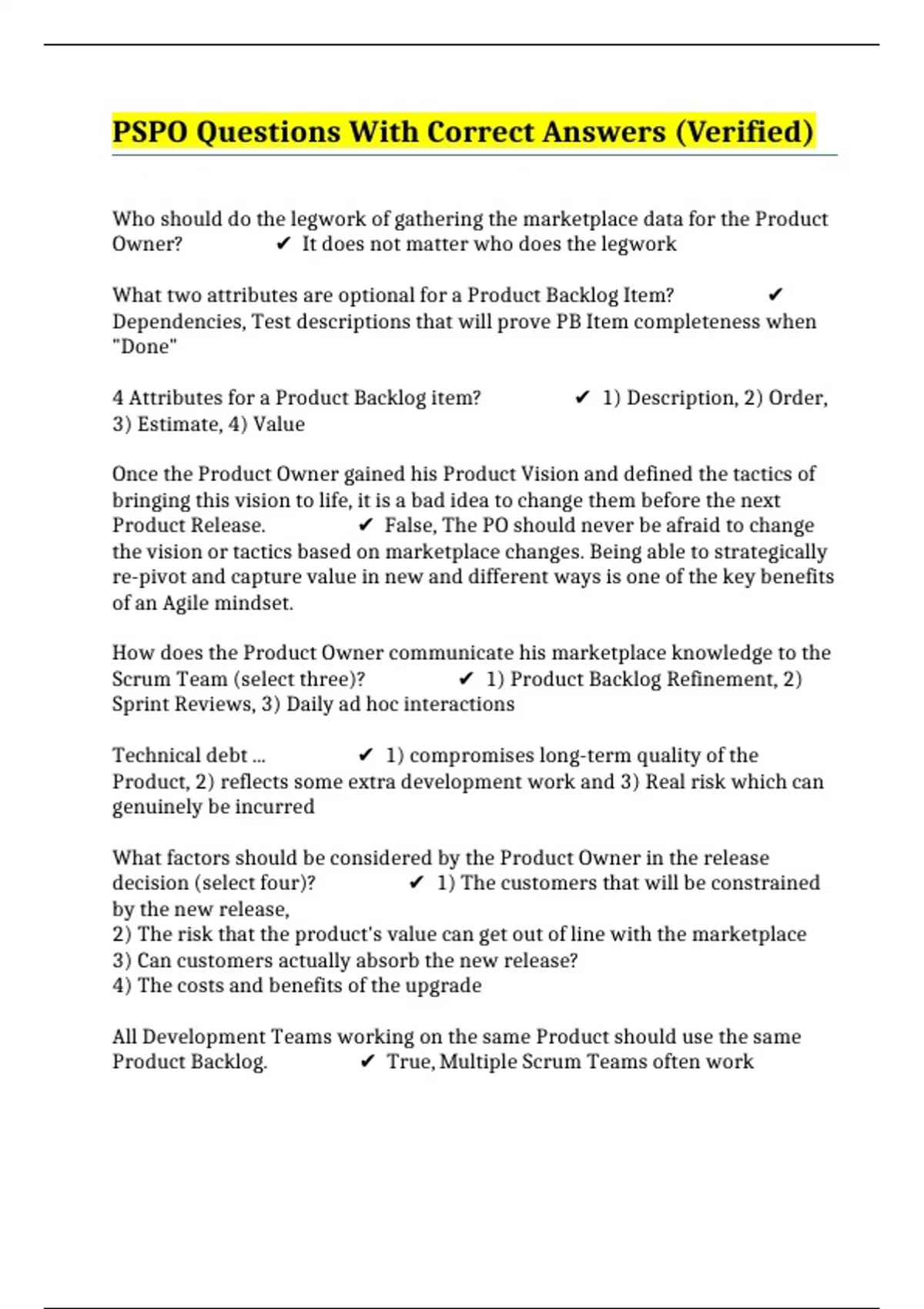 PSPO Questions With Correct Answers (Verified)

Who should do the legwork of gathering the marketplace data for the Product Owner? ✔ It does not matter who does the legwork

What two attributes are optional for a Product Backlog Item? ✔ Dependencies, Test descriptions that will prove PB Item completeness when "Done"

4 Attributes for a Product Backlog item? ✔ 1) Description, 2) Order, 3) Estimate, 4) Value

Once the Product Owner gained his Product Vision and defined the tactics of bringing this vision to life, it is a bad idea to change them before the next Product Release. ✔ False, The PO should never be afraid to change the vision or tactics based on marketplace changes. Being able to strategically re-pivot and capture value in new and different ways is one of the key benefits of an Agile mindset.

How does the Product Owner communicate his marketplace knowledge to the Scrum Team (select three)? ✔ 1) Product Backlog Refinement, 2) Sprint Reviews, 3) Daily ad hoc interactions

Technical debt ... ✔ 1) compromises long-term quality of the Product, 2) reflects some extra development work and 3) Real risk which can genuinely be incurred

What factors should be considered by the Product Owner in the release decision (select four)? ✔ 1) The customers that will be constrained by the new release,
2) The risk that the product's value can get out of line with the marketplace
3) Can customers actually absorb the new release?
4) The costs and benefits of the upgrade

All Development Teams working on the same Product should use the same Product Backlog. ✔ True, Multiple Scrum Teams often work